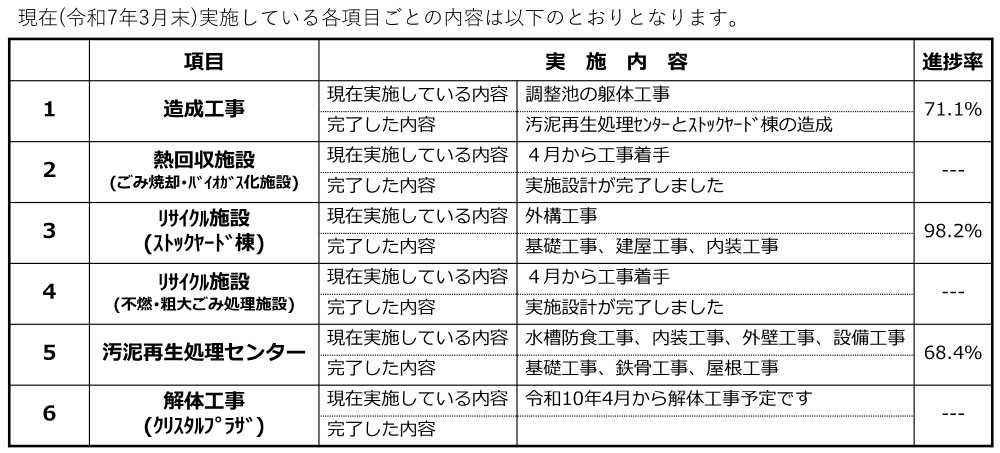 現在(令和7年3月末)実施している各項目ごとの内容は以下のとおりとなります。

| | 項目 | 実 施 内 容 | | 進捗率 |
|---|---|---|---|---|
| 1 | 造成工事 | 現在実施している内容 | 調整池の躯体工事 | 71.1% |
| | | 完了した内容 | 汚泥再生処理ｾﾝﾀｰとｽﾄｯｸﾔｰﾄﾞ棟の造成 | |
| 2 | 熱回収施設 (ごみ焼却・ﾊﾞｲｵｶﾞｽ化施設) | 現在実施している内容 | ４月から工事着手 | --- |
| | | 完了した内容 | 実施設計が完了しました | |
| 3 | ﾘｻｲｸﾙ施設 (ｽﾄｯｸﾔｰﾄﾞ棟) | 現在実施している内容 | 外構工事 | 98.2% |
| | | 完了した内容 | 基礎工事、建屋工事、内装工事 | |
| 4 | ﾘｻｲｸﾙ施設 (不燃・粗大ごみ処理施設) | 現在実施している内容 | ４月から工事着手 | --- |
| | | 完了した内容 | 実施設計が完了しました | |
| 5 | 汚泥再生処理センター | 現在実施している内容 | 水槽防食工事、内装工事、外壁工事、設備工事 | 68.4% |
| | | 完了した内容 | 基礎工事、鉄骨工事、屋根工事 | |
| 6 | 解体工事 (ｸﾘｽﾀﾙﾌﾟﾗｻﾞ) | 現在実施している内容 | 令和10年4月から解体工事予定です | --- |
| | | 完了した内容 | | |